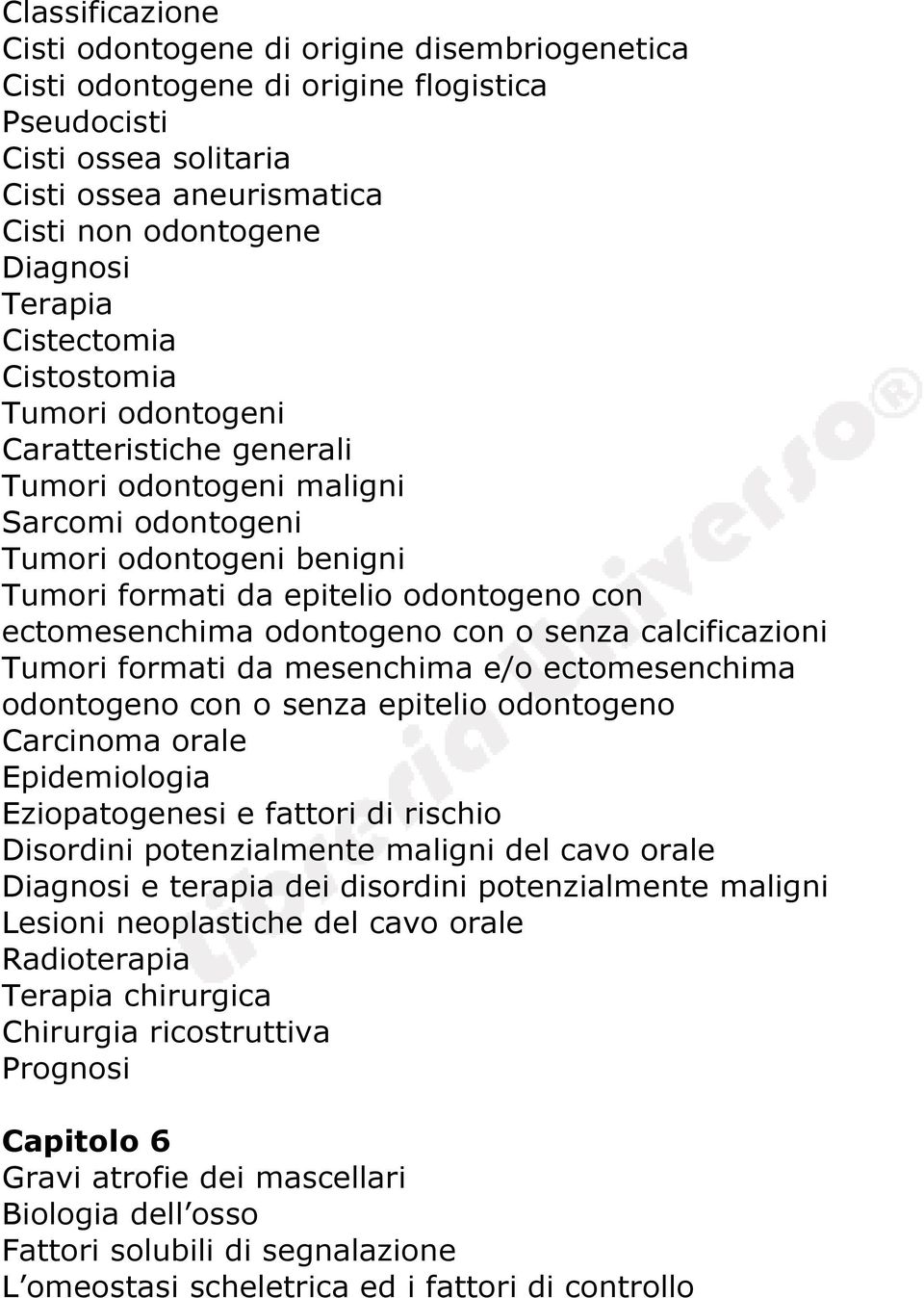 Classificazione
Cisti odontogene di origine disembriogenetica
Cisti odontogene di origine flogistica
Pseudocisti
Cisti ossea solitaria
Cisti ossea aneurismatica
Cisti non odontogene
Diagnosi
Terapia
Cistectomia
Cistostomia
Tumori odontogeni
Caratteristiche generali
Tumori odontogeni maligni
Sarcomi odontogeni
Tumori odontogeni benigni
Tumori formati da epitelio odontogeno con ectomesenchima odontogeno con o senza calcificazioni
Tumori formati da mesenchima e/o ectomesenchima odontogeno con o senza epitelio odontogeno
Carcinoma orale
Epidemiologia
Eziopatogenesi e fattori di rischio
Disordini potenzialmente maligni del cavo orale
Diagnosi e terapia dei disordini potenzialmente maligni
Lesioni neoplastiche del cavo orale
Radioterapia
Terapia chirurgica
Chirurgia ricostruttiva
Prognosi

Capitolo 6
Gravi atrofie dei mascellari
Biologia dell osso
Fattori solubili di segnalazione
L omeostasi scheletrica ed i fattori di controllo

libreriauniverso®